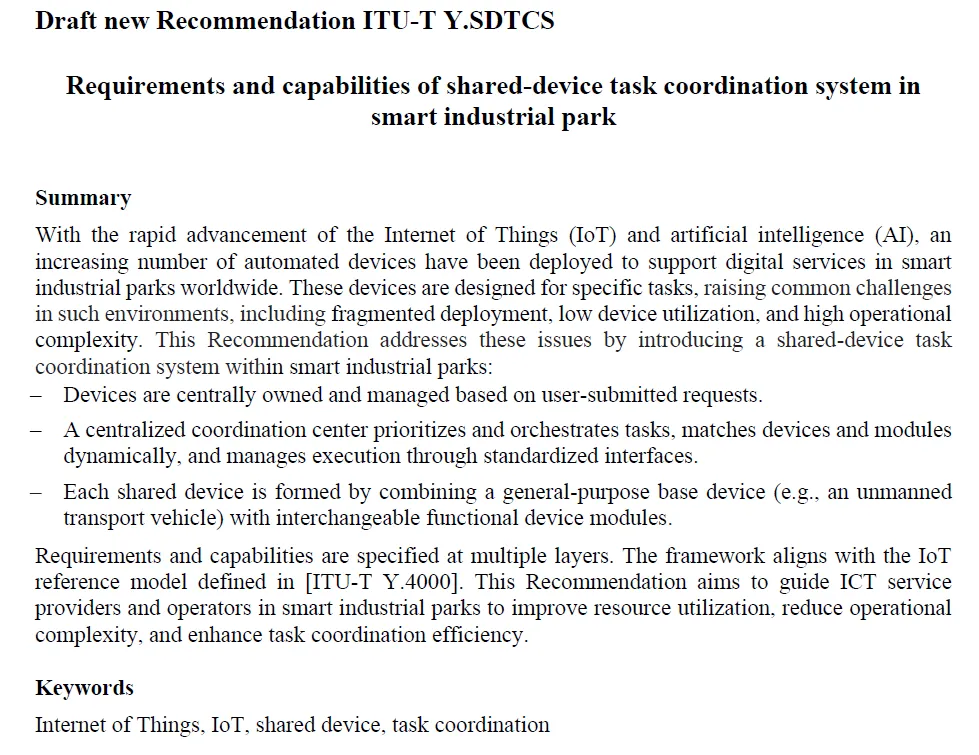 Draft new Recommendation ITU-T Y.SDTCS

Requirements and capabilities of shared-device task coordination system in smart industrial park

Summary

With the rapid advancement of the Internet of Things (IoT) and artificial intelligence (AI), an increasing number of automated devices have been deployed to support digital services in smart industrial parks worldwide. These devices are designed for specific tasks, raising common challenges in such environments, including fragmented deployment, low device utilization, and high operational complexity. This Recommendation addresses these issues by introducing a shared-device task coordination system within smart industrial parks:

– Devices are centrally owned and managed based on user-submitted requests.

– A centralized coordination center prioritizes and orchestrates tasks, matches devices and modules dynamically, and manages execution through standardized interfaces.

– Each shared device is formed by combining a general-purpose base device (e.g., an unmanned transport vehicle) with interchangeable functional device modules.

Requirements and capabilities are specified at multiple layers. The framework aligns with the IoT reference model defined in [ITU-T Y.4000]. This Recommendation aims to guide ICT service providers and operators in smart industrial parks to improve resource utilization, reduce operational complexity, and enhance task coordination efficiency.

Keywords

Internet of Things, IoT, shared device, task coordination